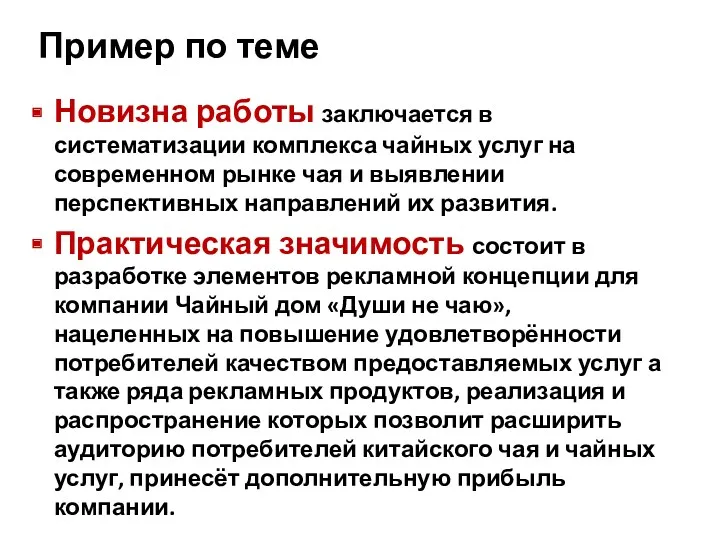 Пример по теме

Новизна работы заключается в систематизации комплекса чайных услуг на современном рынке чая и выявлении перспективных направлений их развития.

Практическая значимость состоит в разработке элементов рекламной концепции для компании Чайный дом «Души не чаю», нацеленных на повышение удовлетворённости потребителей качеством предоставляемых услуг а также ряда рекламных продуктов, реализация и распространение которых позволит расширить аудиторию потребителей китайского чая и чайных услуг, принесёт дополнительную прибыль компании.